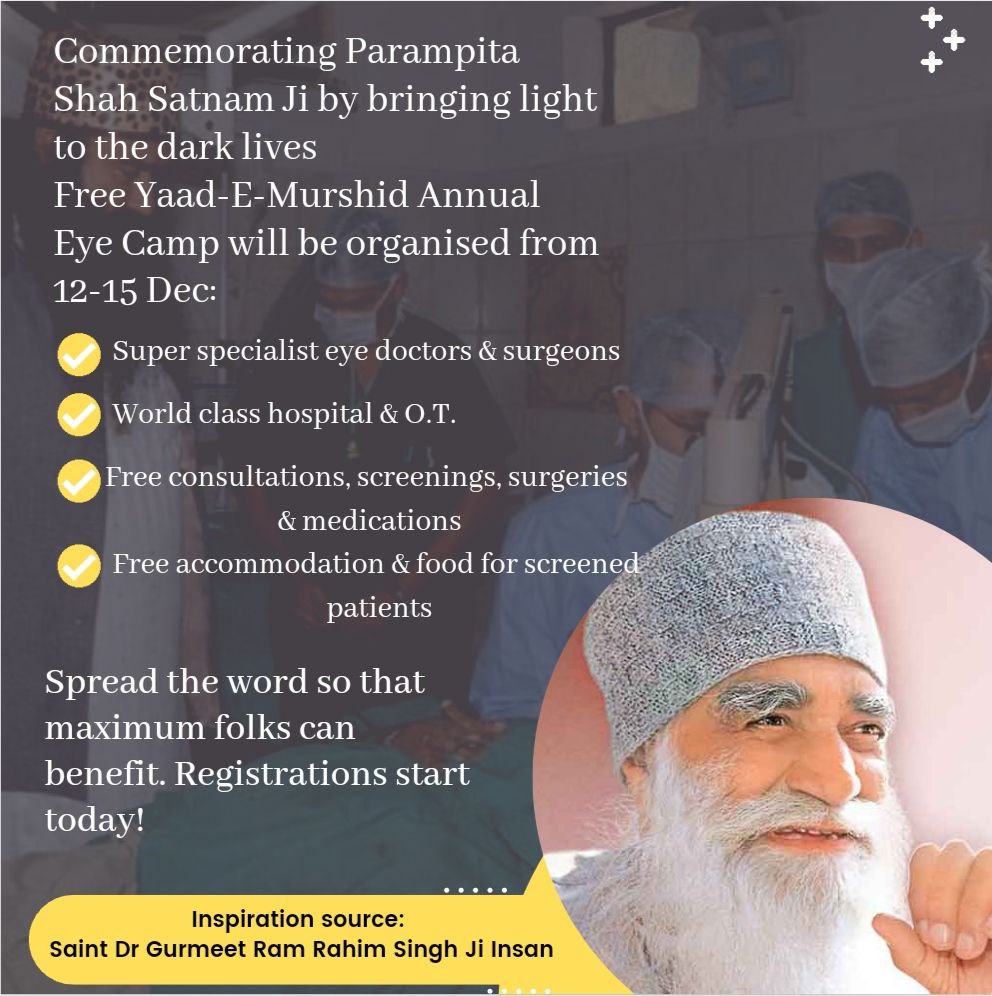 Commemorating Parampita Shah Satnam Ji by bringing light to the dark lives
Free Yaad-E-Murshid Annual Eye Camp will be organised from 12-15 Dec:

Super specialist eye doctors & surgeons

World class hospital & O.T.

Free consultations, screenings, surgeries & medications

Free accommodation & food for screened patients

Spread the word so that maximum folks can benefit. Registrations start today!

Inspiration source:
Saint Dr Gurmeet Ram Rahim Singh Ji Insan